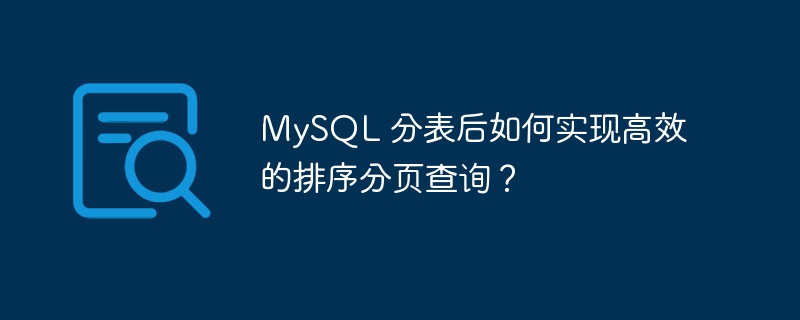 MySQL 分表后如何实现高效的排序分页查询？